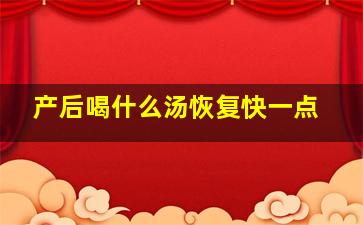 产后喝什么汤恢复快一点